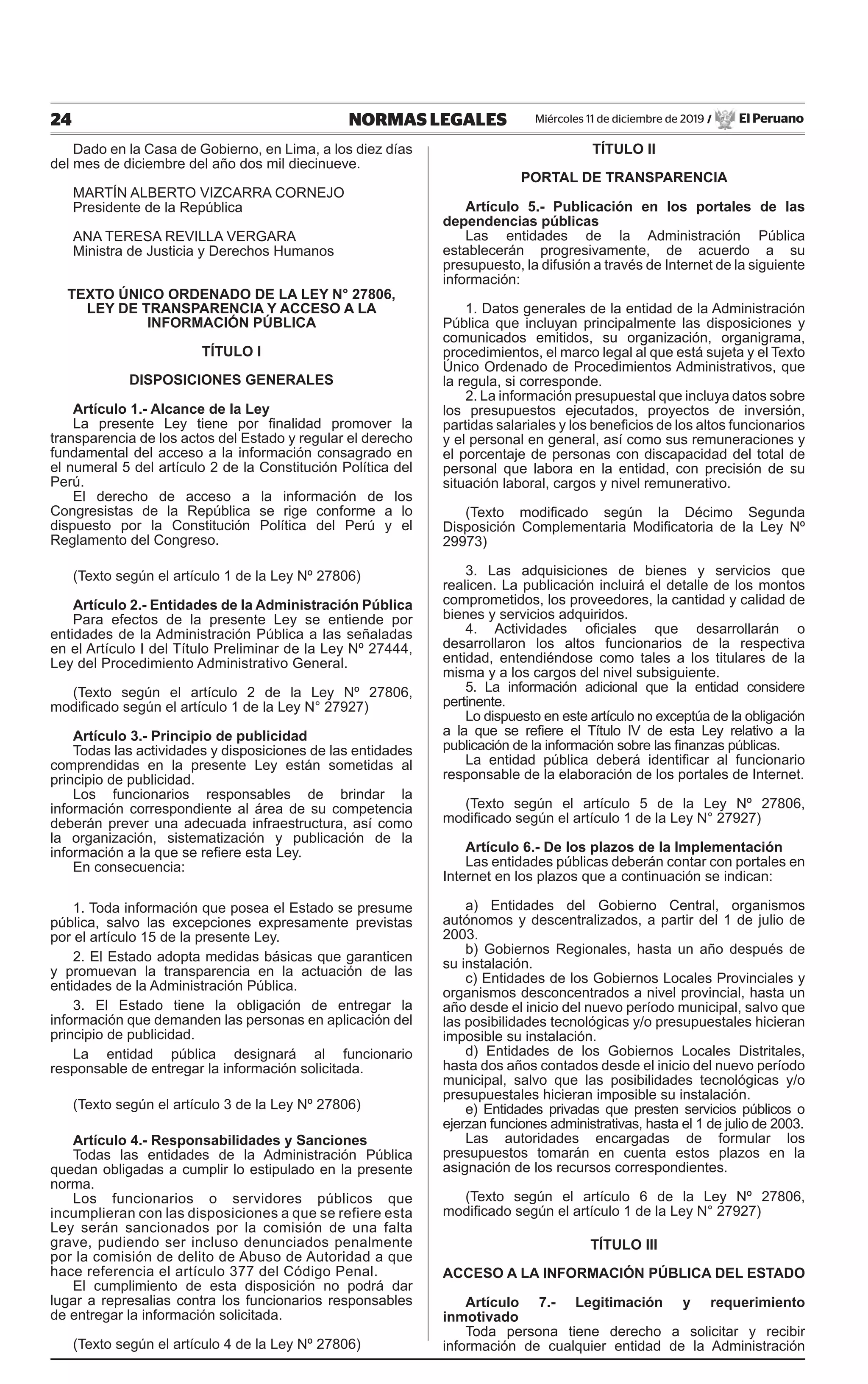 24 NORMAS LEGALES Miércoles 11 de diciembre de 2019 / El Peruano

Dado en la Casa de Gobierno, en Lima, a los diez días del mes de diciembre del año dos mil diecinueve.

MARTÍN ALBERTO VIZCARRA CORNEJO
Presidente de la República

ANA TERESA REVILLA VERGARA
Ministra de Justicia y Derechos Humanos

TEXTO ÚNICO ORDENADO DE LA LEY N° 27806, LEY DE TRANSPARENCIA Y ACCESO A LA INFORMACIÓN PÚBLICA

TÍTULO I

DISPOSICIONES GENERALES

Artículo 1.- Alcance de la Ley
La presente Ley tiene por finalidad promover la transparencia de los actos del Estado y regular el derecho fundamental del acceso a la información consagrado en el numeral 5 del artículo 2 de la Constitución Política del Perú.
El derecho de acceso a la información de los Congresistas de la República se rige conforme a lo dispuesto por la Constitución Política del Perú y el Reglamento del Congreso.

(Texto según el artículo 1 de la Ley Nº 27806)

Artículo 2.- Entidades de la Administración Pública
Para efectos de la presente Ley se entiende por entidades de la Administración Pública a las señaladas en el Artículo I del Título Preliminar de la Ley Nº 27444, Ley del Procedimiento Administrativo General.

(Texto según el artículo 2 de la Ley Nº 27806, modificado según el artículo 1 de la Ley N° 27927)

Artículo 3.- Principio de publicidad
Todas las actividades y disposiciones de las entidades comprendidas en la presente Ley están sometidas al principio de publicidad.
Los funcionarios responsables de brindar la información correspondiente al área de su competencia deberán prever una adecuada infraestructura, así como la organización, sistematización y publicación de la información a la que se refiere esta Ley.
En consecuencia:

1. Toda información que posea el Estado se presume pública, salvo las excepciones expresamente previstas por el artículo 15 de la presente Ley.
2. El Estado adopta medidas básicas que garanticen y promuevan la transparencia en la actuación de las entidades de la Administración Pública.
3. El Estado tiene la obligación de entregar la información que demanden las personas en aplicación del principio de publicidad.
La entidad pública designará al funcionario responsable de entregar la información solicitada.

(Texto según el artículo 3 de la Ley Nº 27806)

Artículo 4.- Responsabilidades y Sanciones
Todas las entidades de la Administración Pública quedan obligadas a cumplir lo estipulado en la presente norma.
Los funcionarios o servidores públicos que incumplieran con las disposiciones a que se refiere esta Ley serán sancionados por la comisión de una falta grave, pudiendo ser incluso denunciados penalmente por la comisión de delito de Abuso de Autoridad a que hace referencia el artículo 377 del Código Penal.
El cumplimiento de esta disposición no podrá dar lugar a represalias contra los funcionarios responsables de entregar la información solicitada.

(Texto según el artículo 4 de la Ley Nº 27806)

TÍTULO II

PORTAL DE TRANSPARENCIA

Artículo 5.- Publicación en los portales de las dependencias públicas
Las entidades de la Administración Pública establecerán progresivamente, de acuerdo a su presupuesto, la difusión a través de Internet de la siguiente información:

1. Datos generales de la entidad de la Administración Pública que incluyan principalmente las disposiciones y comunicados emitidos, su organización, organigrama, procedimientos, el marco legal al que está sujeta y el Texto Único Ordenado de Procedimientos Administrativos, que la regula, si corresponde.
2. La información presupuestal que incluya datos sobre los presupuestos ejecutados, proyectos de inversión, partidas salariales y los beneficios de los altos funcionarios y el personal en general, así como sus remuneraciones y el porcentaje de personas con discapacidad del total de personal que labora en la entidad, con precisión de su situación laboral, cargos y nivel remunerativo.

(Texto modificado según la Décimo Segunda Disposición Complementaria Modificatoria de la Ley Nº 29973)

3. Las adquisiciones de bienes y servicios que realicen. La publicación incluirá el detalle de los montos comprometidos, los proveedores, la cantidad y calidad de bienes y servicios adquiridos.
4. Actividades oficiales que desarrollarán o desarrollaron los altos funcionarios de la respectiva entidad, entendiéndose como tales a los titulares de la misma y a los cargos del nivel subsiguiente.
5. La información adicional que la entidad considere pertinente.
Lo dispuesto en este artículo no exceptúa de la obligación a la que se refiere el Título IV de esta Ley relativo a la publicación de la información sobre las finanzas públicas.
La entidad pública deberá identificar al funcionario responsable de la elaboración de los portales de Internet.

(Texto según el artículo 5 de la Ley Nº 27806, modificado según el artículo 1 de la Ley N° 27927)

Artículo 6.- De los plazos de la Implementación
Las entidades públicas deberán contar con portales en Internet en los plazos que a continuación se indican:

a) Entidades del Gobierno Central, organismos autónomos y descentralizados, a partir del 1 de julio de 2003.
b) Gobiernos Regionales, hasta un año después de su instalación.
c) Entidades de los Gobiernos Locales Provinciales y organismos desconcentrados a nivel provincial, hasta un año desde el inicio del nuevo período municipal, salvo que las posibilidades tecnológicas y/o presupuestales hicieran imposible su instalación.
d) Entidades de los Gobiernos Locales Distritales, hasta dos años contados desde el inicio del nuevo período municipal, salvo que las posibilidades tecnológicas y/o presupuestales hicieran imposible su instalación.
e) Entidades privadas que presten servicios públicos o ejerzan funciones administrativas, hasta el 1 de julio de 2003.
Las autoridades encargadas de formular los presupuestos tomarán en cuenta estos plazos en la asignación de los recursos correspondientes.

(Texto según el artículo 6 de la Ley Nº 27806, modificado según el artículo 1 de la Ley N° 27927)

TÍTULO III

ACCESO A LA INFORMACIÓN PÚBLICA DEL ESTADO

Artículo 7.- Legitimación y requerimiento inmotivado
Toda persona tiene derecho a solicitar y recibir información de cualquier entidad de la Administración